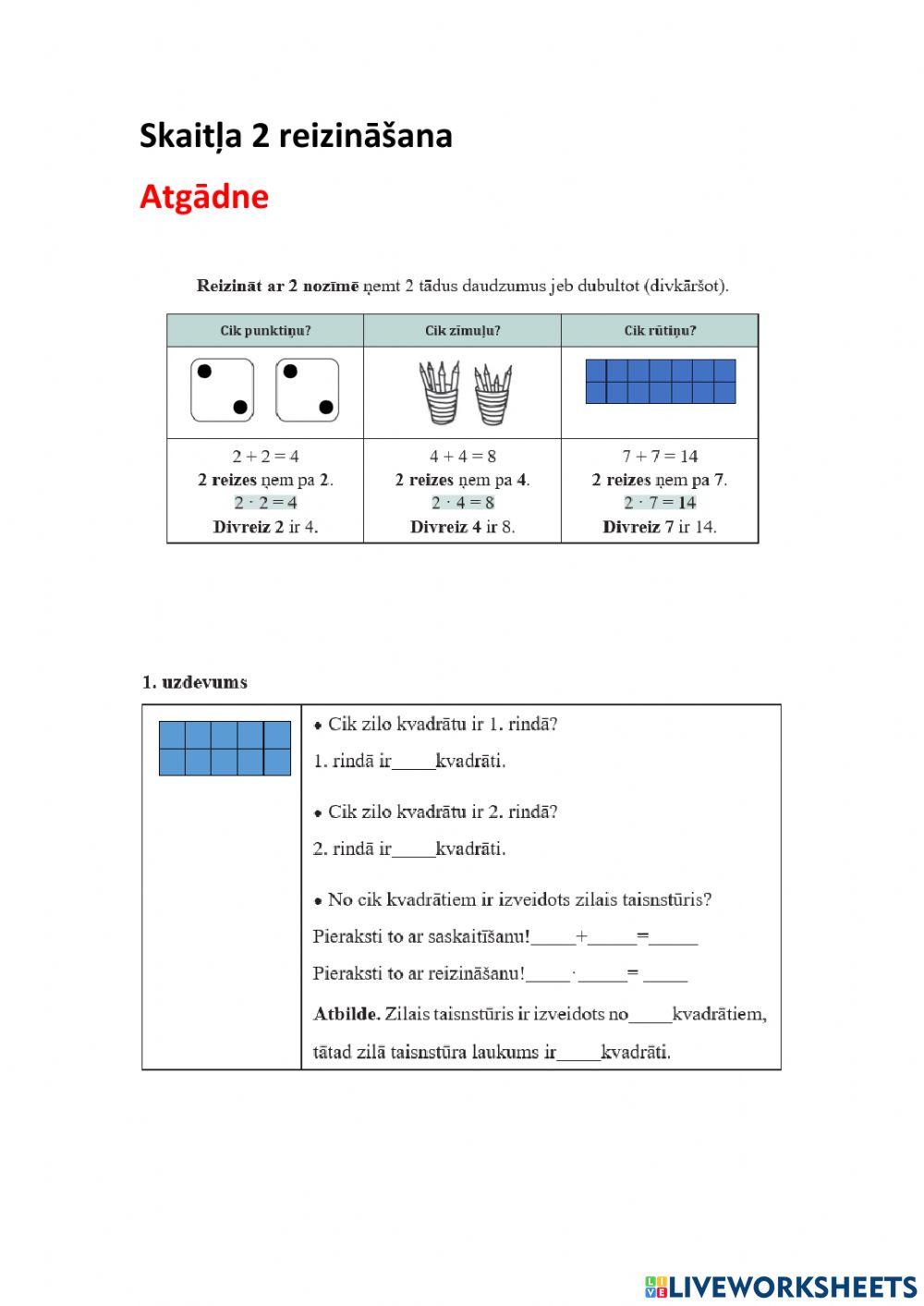 Skaitļa 2 reizināšana

Atgādne

Reizināt ar 2 nozīmē ņemt 2 tādus daudzumus jeb dubultot (divkāršot).

| Cik punktiņu? | Cik zīmuļu? | Cik rūtiņu? |
|---|---|---|
| | | |
| $2 + 2 = 4$ 2 reizes ņem pa 2. $2 \cdot 2 = 4$ Divreiz 2 ir 4. | $4 + 4 = 8$ 2 reizes ņem pa 4. $2 \cdot 4 = 8$ Divreiz 4 ir 8. | $7 + 7 = 14$ 2 reizes ņem pa 7. $2 \cdot 7 = 14$ Divreiz 7 ir 14. |

1. uzdevums

• Cik zilo kvadrātu ir 1. rindā?
1. rindā ir_____kvadrāti.

• Cik zilo kvadrātu ir 2. rindā?
2. rindā ir_____kvadrāti.

• No cik kvadrātiem ir izveidots zilais taisnstūris?
Pieraksti to ar saskaitīšanu!_____+_____=_____
Pieraksti to ar reizināšanu!_____·_____= _____
Atbilde. Zilais taisnstūris ir izveidots no_____kvadrātiem, tātad zilā taisnstūra laukums ir_____kvadrāti.

LIVEWORKSHEETS